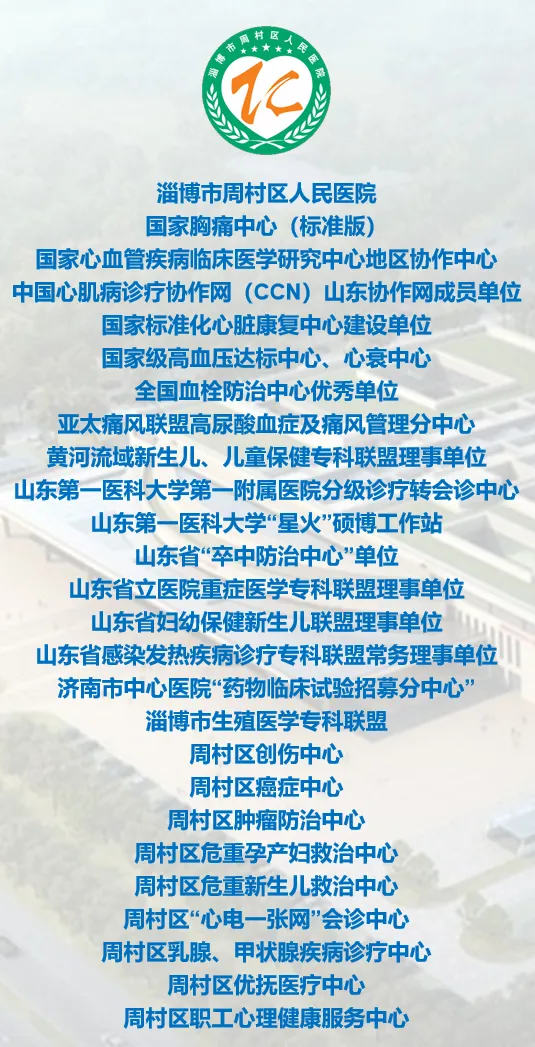 淄博市周村区人民医院

淄博市周村区人民医院
国家胸痛中心（标准版）
国家心血管疾病临床医学研究中心地区协作中心
中国心肌病诊疗协作网（CCN）山东协作网成员单位
国家标准化心脏康复中心建设单位
国家级高血压达标中心、心衰中心
全国血栓防治中心优秀单位
亚太痛风联盟高尿酸血症及痛风管理分中心
黄河流域新生儿、儿童保健专科联盟理事单位
山东第一医科大学第一附属医院分级诊疗转会诊中心
山东第一医科大学“星火”硕博工作站
山东省“卒中防治中心”单位
山东省立医院重症医学专科联盟理事单位
山东省妇幼保健新生儿联盟理事单位
山东省感染发热疾病诊疗专科联盟常务理事单位
济南市中心医院“药物临床试验招募分中心”
淄博市生殖医学专科联盟
周村区创伤中心
周村区癌症中心
周村区肿瘤防治中心
周村区危重孕产妇救治中心
周村区危重新生儿救治中心
周村区“心电一张网”会诊中心
周村区乳腺、甲状腺疾病诊疗中心
周村区优抚医疗中心
周村区职工心理健康服务中心